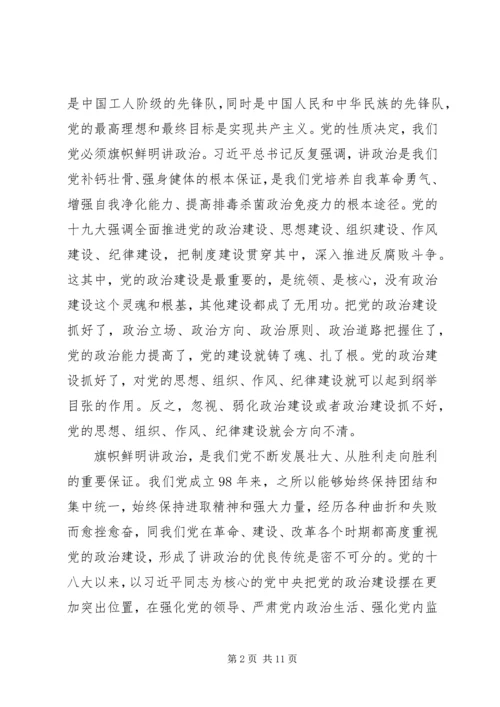 是中国工人阶级的先锋队，同时是中国人民和中华民族的先锋队，党的最高理想和最终目标是实现共产主义。党的性质决定，我们党必须旗帜鲜明讲政治。习近平总书记反复强调，讲政治是我们党补钙壮骨、强身健体的根本保证，是我们党培养自我革命勇气、增强自我净化能力、提高排毒杀菌政治免疫力的根本途径。党的十九大强调全面推进党的政治建设、思想建设、组织建设、作风建设、纪律建设，把制度建设贯穿其中，深入推进反腐败斗争。这其中，党的政治建设是最重要的，是统领、是核心，没有政治建设这个灵魂和根基，其他建设都成了无用功。把党的政治建设抓好了，政治立场、政治方向、政治原则、政治道路把握住了，党的政治能力提高了，党的建设就铸了魂、扎了根。党的政治建设抓好了，对党的思想、组织、作风、纪律建设就可以起到纲举目张的作用。反之，忽视、弱化政治建设或者政治建设抓不好，党的思想、组织、作风、纪律建设就会方向不清。

旗帜鲜明讲政治，是我们党不断发展壮大、从胜利走向胜利的重要保证。我们党成立98年来，之所以能够始终保持团结和集中统一，始终保持进取精神和强大力量，经历各种曲折和失败而愈挫愈奋，同我们党在革命、建设、改革各个时期都高度重视党的政治建设，形成了讲政治的优良传统是密不可分的。党的十八大以来，以习近平同志为核心的党中央把党的政治建设摆在更加突出位置，在强化党的领导、严肃党内政治生活、强化党内监

第2页 共11页